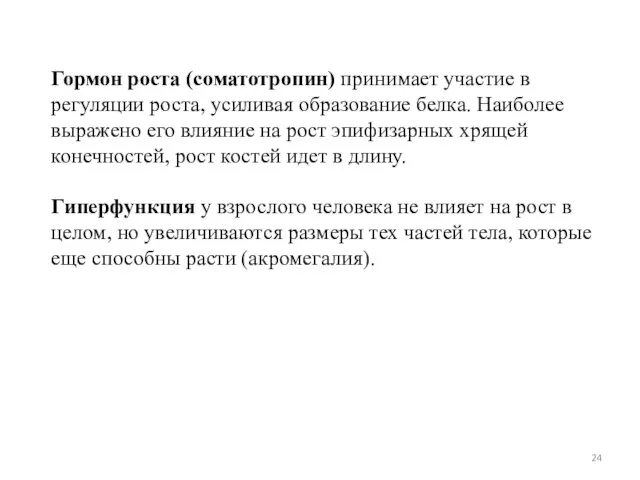 Гормон роста (соматотропин) принимает участие в регуляции роста, усиливая образование белка. Наиболее выражено его влияние на рост эпифизарных хрящей конечностей, рост костей идет в длину.

Гиперфункция у взрослого человека не влияет на рост в целом, но увеличиваются размеры тех частей тела, которые еще способны расти (акромегалия).

24